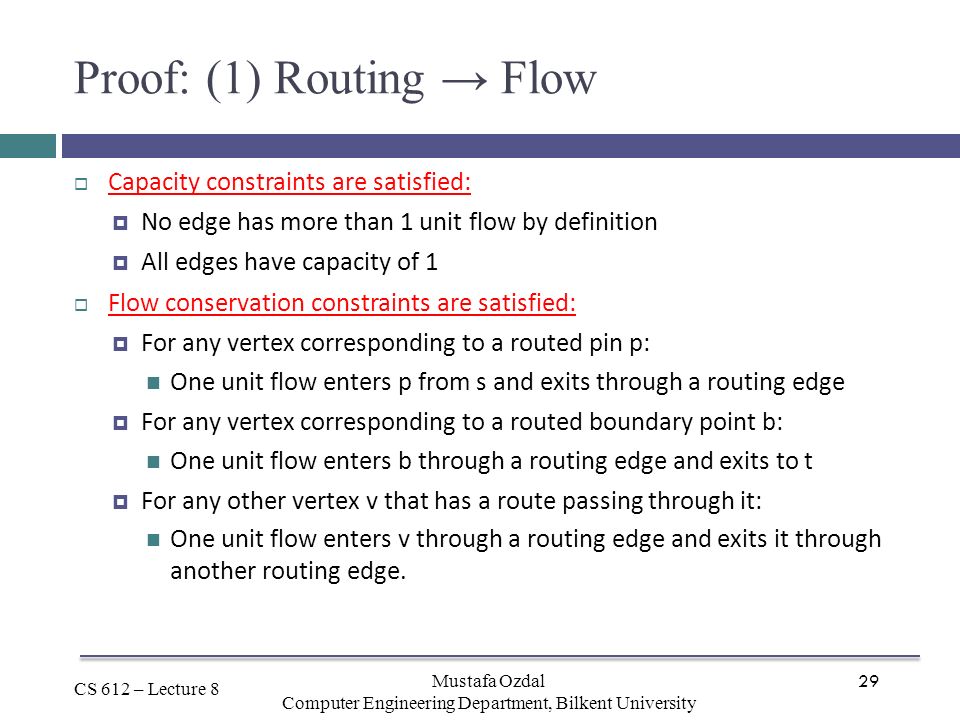 Proof: (1) Routing → Flow

Capacity constraints are satisfied:

No edge has more than 1 unit flow by definition

All edges have capacity of 1

Flow conservation constraints are satisfied:

For any vertex corresponding to a routed pin p:

One unit flow enters p from s and exits through a routing edge

For any vertex corresponding to a routed boundary point b:

One unit flow enters b through a routing edge and exits to t

For any other vertex v that has a route passing through it:

One unit flow enters v through a routing edge and exits it through another routing edge.

CS 612 – Lecture 8

Mustafa Ozdal
Computer Engineering Department, Bilkent University

29